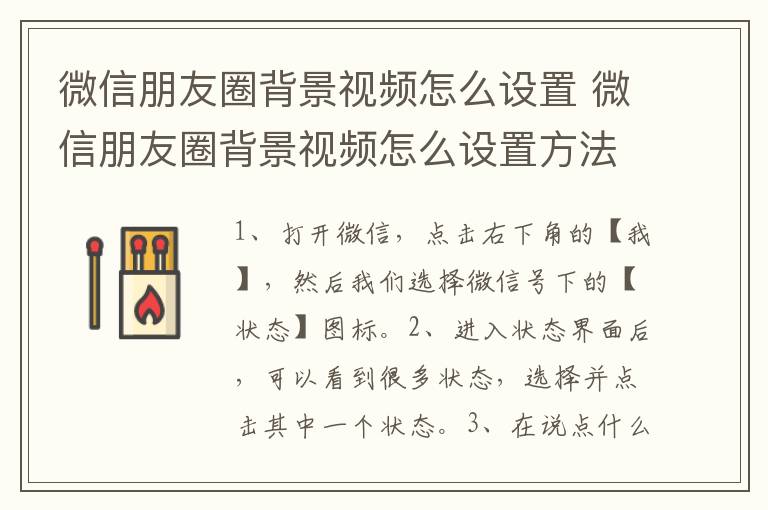 微信朋友圈背景视频怎么设置 微信朋友圈背景视频怎么设置方法

1、打开微信，点击右下角的【我】，然后我们选择微信号下的【状态】图标。2、进入状态界面后，可以看到很多状态，选择并点击其中一个状态。3、在说点什么